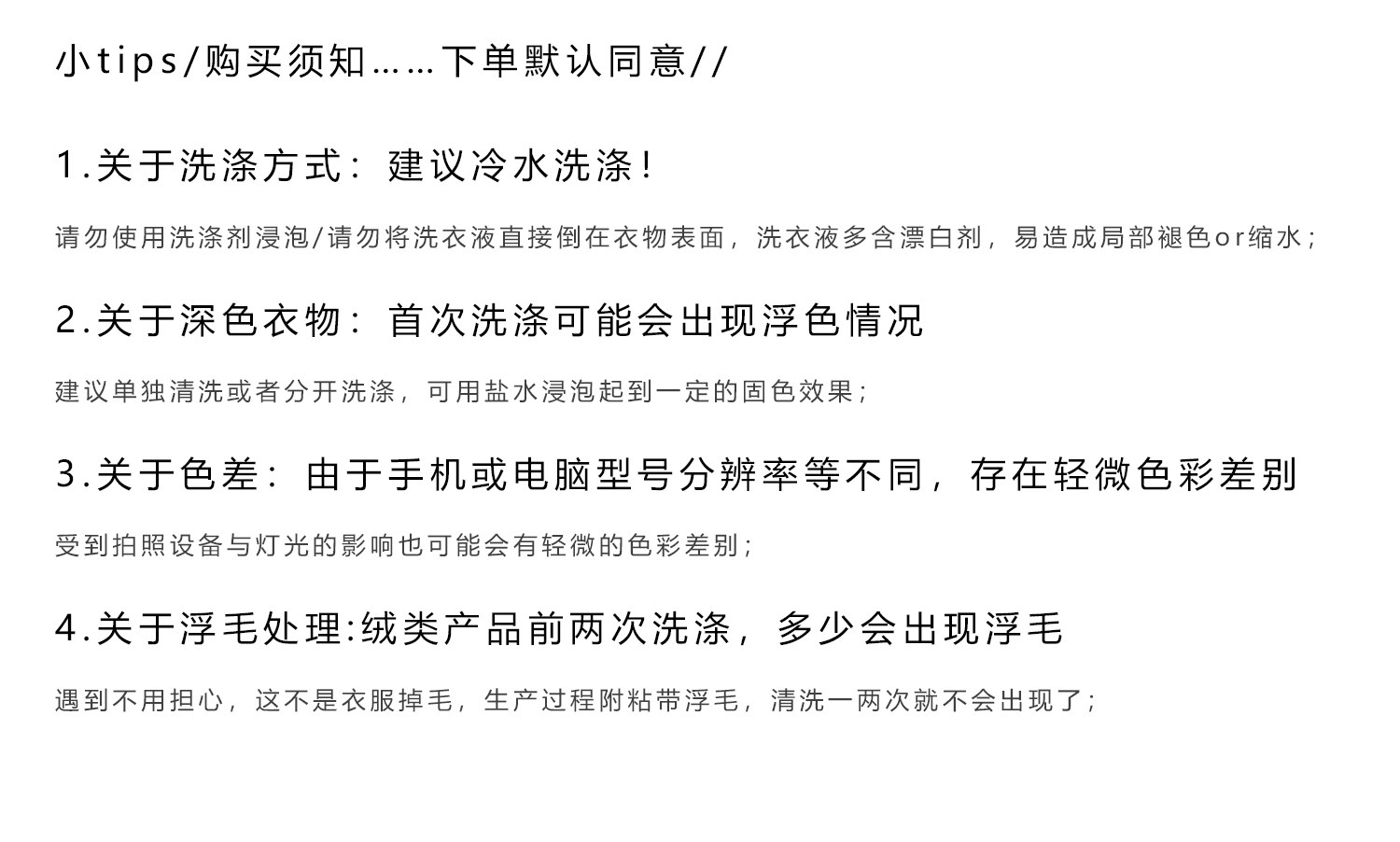 小tips/购买须知……下单默认同意//

1.关于洗涤方式：建议冷水洗涤！

请勿使用洗涤剂浸泡/请勿将洗衣液直接倒在衣物表面，洗衣液多含漂白剂，易造成局部褪色or缩水；

2.关于深色衣物：首次洗涤可能会出现浮色情况

建议单独清洗或者分开洗涤，可用盐水浸泡起到一定的固色效果；

3.关于色差：由于手机或电脑型号分辨率等不同，存在轻微色彩差别

受到拍照设备与灯光的影响也可能会有轻微的色彩差别；

4.关于浮毛处理:绒类产品前两次洗涤，多少会出现浮毛

遇到不用担心，这不是衣服掉毛，生产过程附粘带浮毛，清洗一两次就不会出现了；